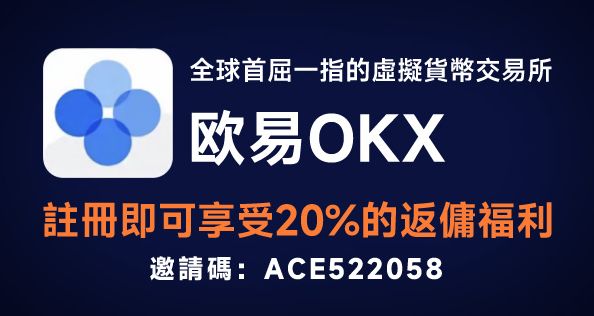 全球首屈一指的虛擬貨幣交易所

欧易OKX

註冊即可享受20%的返傭福利

邀請碼：ACE522058